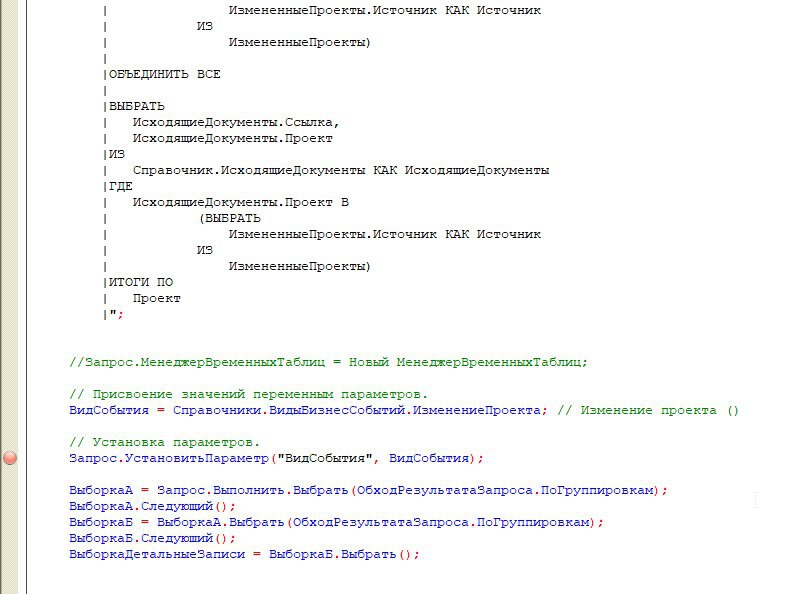 |			ИзмененныеПроекты.Источник КАК Источник
|		ИЗ
|			ИзмененныеПроекты)
|
|ОБЪЕДИНИТЬ ВСЕ
|
|ВЫБРАТЬ
|	ИсходящиеДокументы.Ссылка,
|	ИсходящиеДокументы.Проект
|ИЗ
|	Справочник.ИсходящиеДокументы КАК ИсходящиеДокументы
|ГДЕ
|	ИсходящиеДокументы.Проект В
|		(ВЫБРАТЬ
|			ИзмененныеПроекты.Источник КАК Источник
|		ИЗ
|			ИзмененныеПроекты)
|ИТОГИ ПО
|	Проект
|";

//Запрос.МенеджерВременныхТаблиц = Новый МенеджерВременныхТаблиц;

// Присвоение значений переменным параметров.
ВидСобытия = Справочники.ВидыБизнесСобытий.ИзменениеПроекта; // Изменение проекта ()

// Установка параметров.
Запрос.УстановитьПараметр("ВидСобытия", ВидСобытия);

ВыборкаА = Запрос.Выполнить.Выбрать(ОбходРезультатаЗапроса.ПоГруппировкам);
ВыборкаА.Следующий();
ВыборкаБ = ВыборкаА.Выбрать(ОбходРезультатаЗапроса.ПоГруппировкам);
ВыборкаБ.Следующий();
ВыборкаДетальныеЗаписи = ВыборкаБ.Выбрать();